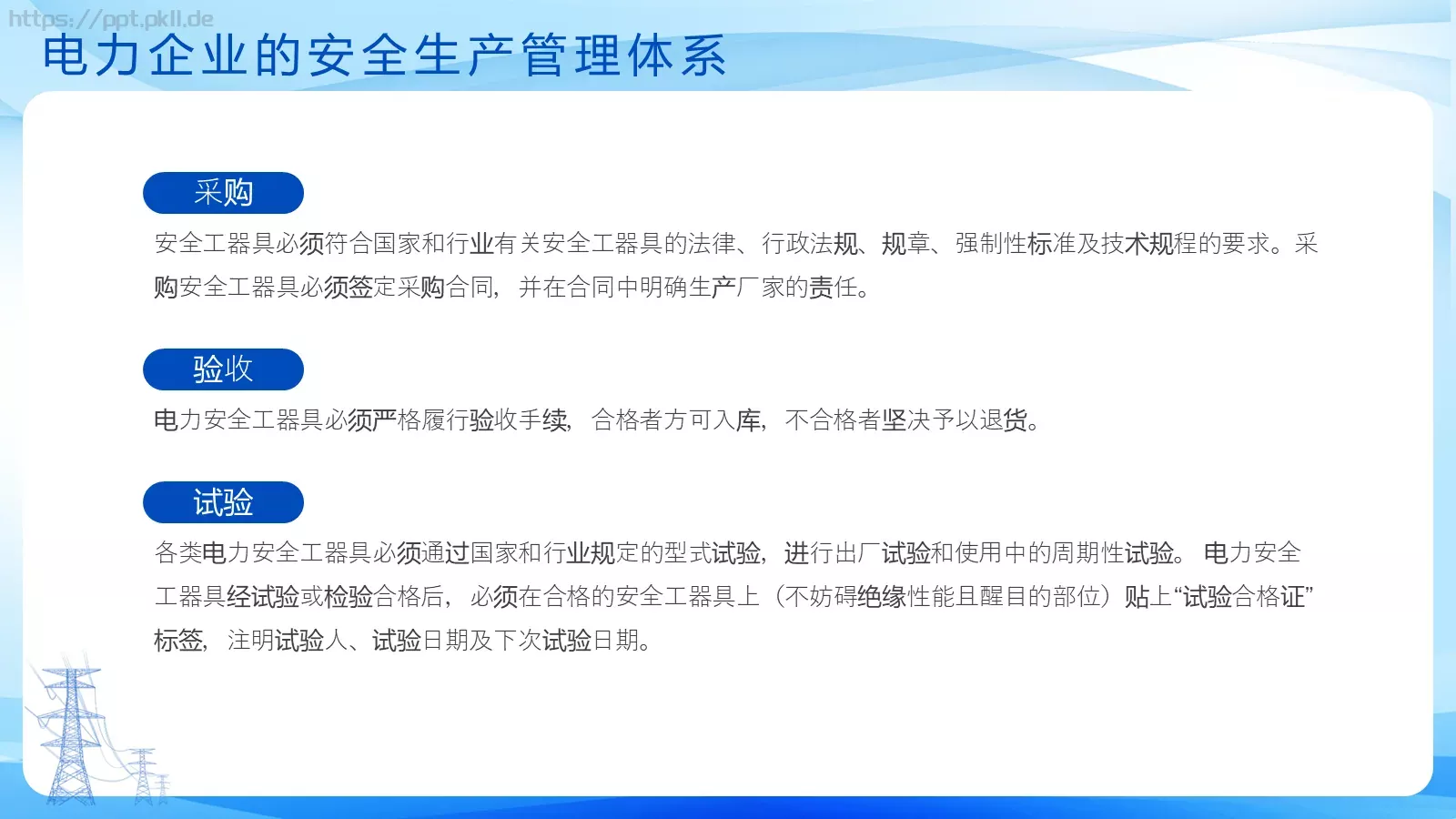 https://ppt.pkll.de

电力企业的安全生产管理体系

采购

安全工器具必须符合国家和行业有关安全工器具的法律、行政法规、规章、强制性标准及技术规程的要求。采购安全工器具必须签定采购合同，并在合同中明确生产厂家的责任。

验收

电力安全工器具必须严格履行验收手续，合格者方可入库，不合格者坚决予以退货。

试验

各类电力安全工器具必须通过国家和行业规定的型式试验，进行出厂试验和使用中的周期性试验。电力安全工器具经试验或检验合格后，必须在合格的安全工器具上（不妨碍绝缘性能且醒目的部位）贴上“试验合格证”标签，注明试验人、试验日期及下次试验日期。